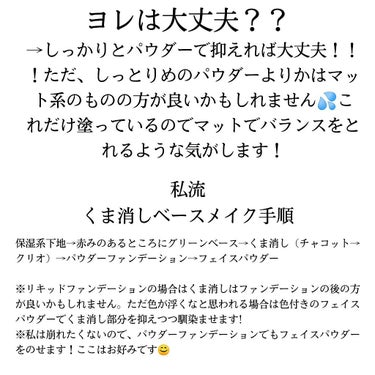 ヨレは大丈夫？？

→しっかりとパウダーで抑えれば大丈夫！！！ただ、しっとりめのパウダーよりかはマット系のものの方が良いかもしれません💦これだけ塗っているのでマットでバランスをとれるような気がします！

私流
くま消しベースメイク手順

保湿系下地→赤みのあるところにグリーンベース→くま消し（チャコット→クリオ）→パウダーファンデーション→フェイスパウダー

※リキッドファンデーションの場合はくま消しはファンデーションの後の方が良いかもしれません。ただ色が浮くなと思われる場合は色付きのフェイスパウダーでくま消し部分を抑えつつ馴染ませます!
※私は崩れたくないので、パウダーファンデーションでもフェイスパウダーをのせます！ここはお好みです😊